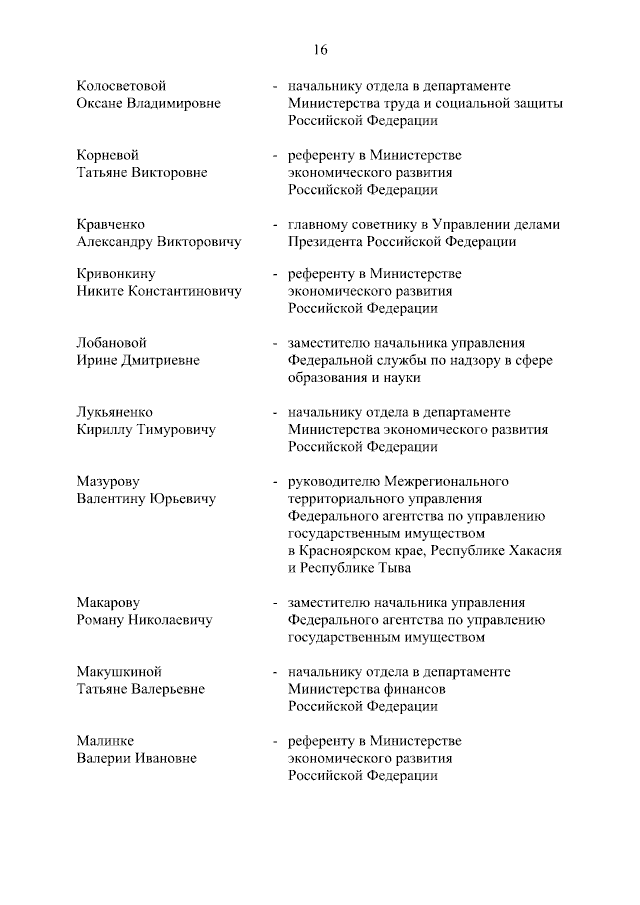 16

Колосветовой Оксане Владимировне - начальнику отдела в департаменте Министерства труда и социальной защиты Российской Федерации

Корневой Татьяне Викторовне - референту в Министерстве экономического развития Российской Федерации

Кравченко Александру Викторовичу - главному советнику в Управлении делами Президента Российской Федерации

Кривонкину Никите Константиновичу - референту в Министерстве экономического развития Российской Федерации

Лобановой Ирине Дмитриевне - заместителю начальника управления Федеральной службы по надзору в сфере образования и науки

Лукьяненко Кириллу Тимуровичу - начальнику отдела в департаменте Министерства экономического развития Российской Федерации

Мазурову Валентину Юрьевичу - руководителю Межрегионального территориального управления Федерального агентства по управлению государственным имуществом в Красноярском крае, Республике Хакасия и Республике Тыва

Макарову Роману Николаевичу - заместителю начальника управления Федерального агентства по управлению государственным имуществом

Макушкиной Татьяне Валерьевне - начальнику отдела в департаменте Министерства финансов Российской Федерации

Малинке Валерии Ивановне - референту в Министерстве экономического развития Российской Федерации